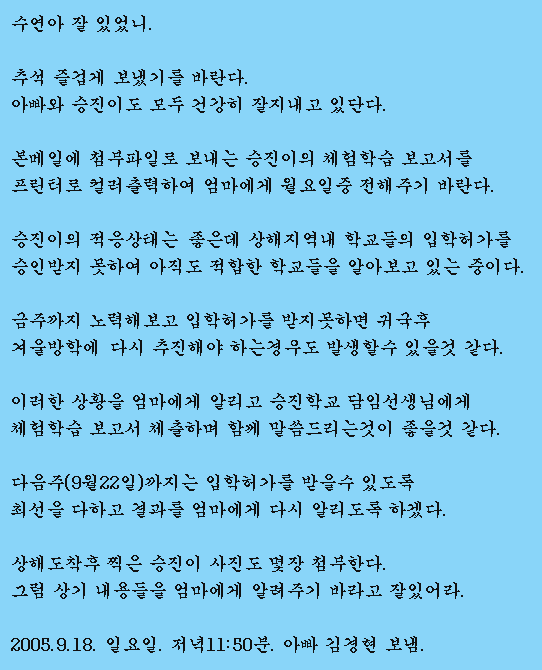 수연아 잘 있었니.

추석 즐겁게 보냈기를 바란다.
아빠와 승진이도 모두 건강히 잘지내고 있단다.

본메일에 첨부파일로 보내는 승진이의 체험학습 보고서를
프린터로 컬러출력하여 엄마에게 월요일중 전해주기 바란다.

승진이의 적응상태는 좋은데 상해지역내 학교들의 입학허가를
승인받지 못하여 아직도 적합한 학교들을 알아보고 있는 중이다.

금주까지 노력해보고 입학허가를 받지못하면 귀국후
겨울방학에 다시 추진해야 하는경우도 발생할수 있을것 같다.

이러한 상황을 엄마에게 알리고 승진학교 담임선생님에게
체험학습 보고서 제출하며 함께 말씀드리는것이 좋을것 같다.

다음주(9월22일)까지는 입학허가를 받을수 있도록
최선을 다하고 결과를 엄마에게 다시 알리도록 하겠다.

상해도착후 찍은 승진이 사진도 몇장 첨부한다.
그럼 상기 내용들을 엄마에게 알려주기 바라고 잘있어라.

2005.9.18. 일요일. 저녁11:50분. 아빠 김경현 보냄.